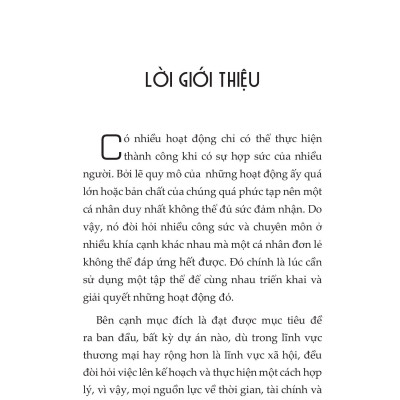 LỜI GIỚI THIỆU

Có nhiều hoạt động chỉ có thể thực hiện thành công khi có sự hợp sức của nhiều người. Bởi lẽ quy mô của những hoạt động ấy quá lớn hoặc bản chất của chúng quá phức tạp nên một cá nhân duy nhất không thể đủ sức đảm nhận. Do vậy, nó đòi hỏi nhiều công sức và chuyên môn ở nhiều khía cạnh khác nhau mà một cá nhân đơn lẻ không thể đáp ứng hết được. Đó chính là lúc cần sử dụng một tập thể để cùng nhau triển khai và giải quyết những hoạt động đó.

Bên cạnh mục đích là đạt được mục tiêu đề ra ban đầu, bất kỳ dự án nào, dù trong lĩnh vực thương mại hay rộng hơn là lĩnh vực xã hội, đều đòi hỏi việc lên kế hoạch và thực hiện một cách hợp lý, vì vậy, mọi nguồn lực về thời gian, tài chính và